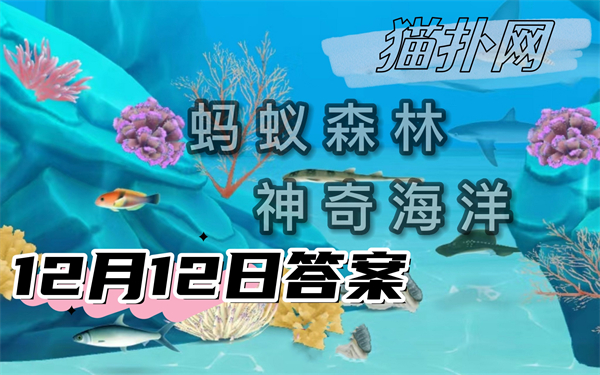 猫扑网

蚂蚁森林
神奇海洋

12月12日答案